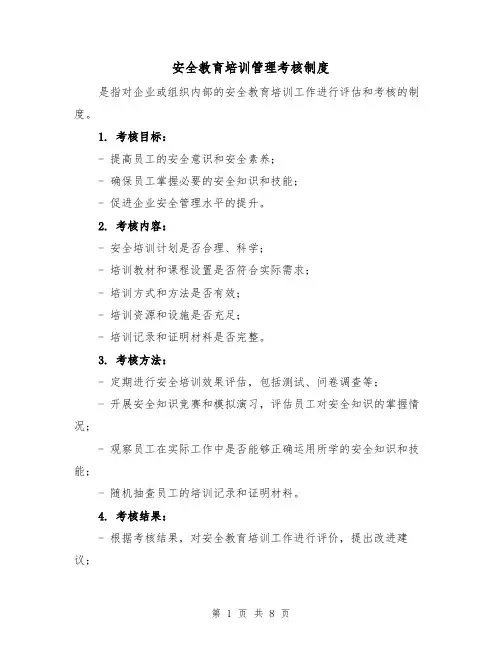 安全教育培训管理考核制度

是指对企业或组织内部的安全教育培训工作进行评估和考核的制度。

1. 考核目标：

- 提高员工的安全意识和安全素养；

- 确保员工掌握必要的安全知识和技能；

- 促进企业安全管理水平的提升。

2. 考核内容：

- 安全培训计划是否合理、科学；

- 培训教材和课程设置是否符合实际需求；

- 培训方式和方法是否有效；

- 培训资源和设施是否充足；

- 培训记录和证明材料是否完整。

3. 考核方法：

- 定期进行安全培训效果评估，包括测试、问卷调查等；

- 开展安全知识竞赛和模拟演习，评估员工对安全知识的掌握情况；

- 观察员工在实际工作中是否能够正确运用所学的安全知识和技能；

- 随机抽查员工的培训记录和证明材料。

4. 考核结果：

- 根据考核结果，对安全教育培训工作进行评价，提出改进建议；

第 1 页 共 8 页